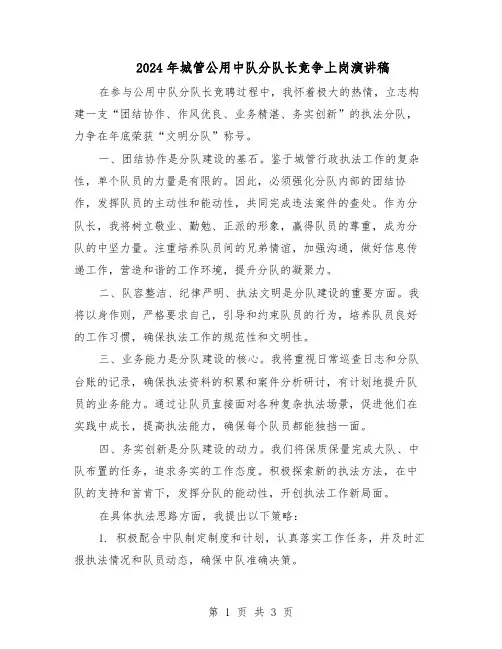 2024年城管公用中队分队长竞争上岗演讲稿

在参与公用中队分队长竞聘过程中，我怀着极大的热情，立志构建一支“团结协作、作风优良、业务精湛、务实创新”的执法分队，力争在年底荣获“文明分队”称号。

一、团结协作是分队建设的基石。鉴于城管行政执法工作的复杂性，单个队员的力量是有限的。因此，必须强化分队内部的团结协作，发挥队员的主动性和能动性，共同完成违法案件的查处。作为分队长，我将树立敬业、勤勉、正派的形象，赢得队员的尊重，成为分队的中坚力量。注重培养队员间的兄弟情谊，加强沟通，做好信息传递工作，营造和谐的工作环境，提升分队的凝聚力。

二、队容整洁、纪律严明、执法文明是分队建设的重要方面。我将以身作则，严格要求自己，引导和约束队员的行为，培养队员良好的工作习惯，确保执法工作的规范性和文明性。

三、业务能力是分队建设的核心。我将重视日常巡查日志和分队台账的记录，确保执法资料的积累和案件分析研讨，有计划地提升队员的业务能力。通过让队员直接面对各种复杂执法场景，促进他们在实践中成长，提高执法能力，确保每个队员都能独挡一面。

四、务实创新是分队建设的动力。我们将保质保量完成大队、中队布置的任务，追求务实的工作态度。积极探索新的执法方法，在中队的支持和首肯下，发挥分队的能动性，开创执法工作新局面。

在具体执法思路方面，我提出以下策略：

1. 积极配合中队制定制度和计划，认真落实工作任务，并及时汇报执法情况和队员动态，确保中队准确决策。

第 1 页 共 3 页